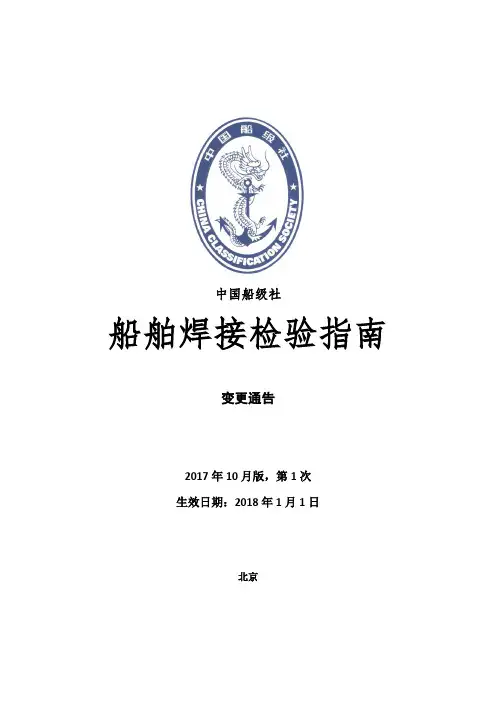 中国船级社

CHINA CLASSIFICATION SOCIETY

中国船级社

船舶焊接检验指南

变更通告

2017年10月版，第1次

生效日期：2018年1月1日

北京